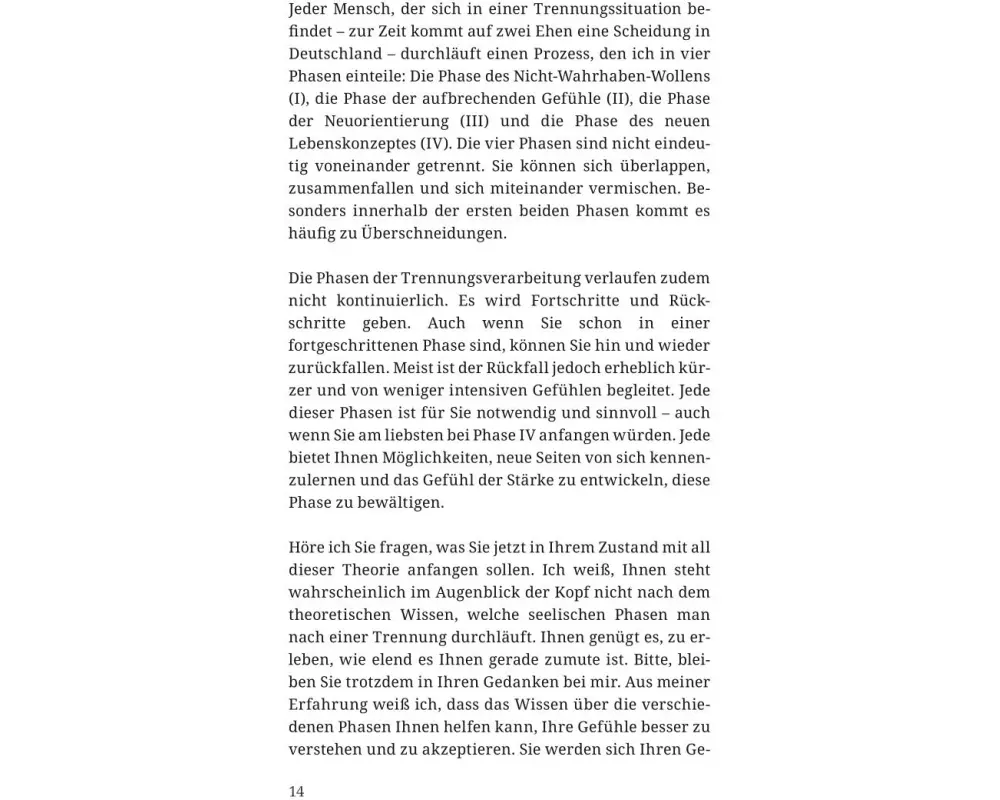 Jeder Mensch, der sich in einer Trennungssituation befindet – zur Zeit kommt auf zwei Ehen eine Scheidung in Deutschland – durchläuft einen Prozess, den ich in vier Phasen einteile: Die Phase des Nicht-Wahrhaben-Wollens (I), die Phase der aufbrechenden Gefühle (II), die Phase der Neuorientierung (III) und die Phase des neuen Lebenskonzeptes (IV). Die vier Phasen sind nicht eindeutig voneinander getrennt. Sie können sich überlappen, zusammenfallen und sich miteinander vermischen. Besonders innerhalb der ersten beiden Phasen kommt es häufig zu Überschneidungen.

Die Phasen der Trennungsverarbeitung verlaufen zudem nicht kontinuierlich. Es wird Fortschritte und Rückschritte geben. Auch wenn Sie schon in einer fortgeschrittenen Phase sind, können Sie hin und wieder zurückfallen. Meist ist der Rückfall jedoch erheblich kürzer und von weniger intensiven Gefühlen begleitet. Jede dieser Phasen ist für Sie notwendig und sinnvoll – auch wenn Sie am liebsten bei Phase IV anfangen würden. Jede bietet Ihnen Möglichkeiten, neue Seiten von sich kennenzulernen und das Gefühl der Stärke zu entwickeln, diese Phase zu bewältigen.

Höre ich Sie fragen, was Sie jetzt in Ihrem Zustand mit all dieser Theorie anfangen sollen. Ich weiß, Ihnen steht wahrscheinlich im Augenblick der Kopf nicht nach dem theoretischen Wissen, welche seelischen Phasen man nach einer Trennung durchläuft. Ihnen genügt es, zu erleben, wie elend es Ihnen gerade zumute ist. Bitte, bleiben Sie trotzdem in Ihren Gedanken bei mir. Aus meiner Erfahrung weiß ich, dass das Wissen über die verschiedenen Phasen Ihnen helfen kann, Ihre Gefühle besser zu verstehen und zu akzeptieren. Sie werden sich Ihren Ge-

14